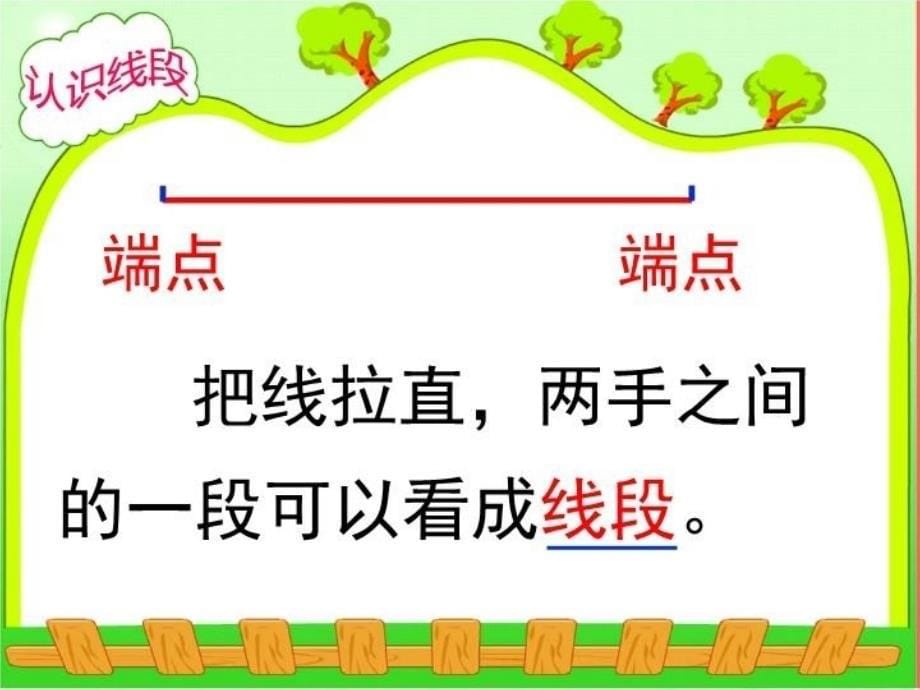 认识线段

端点 端点

把线拉直，两手之间的一段可以看成线段。